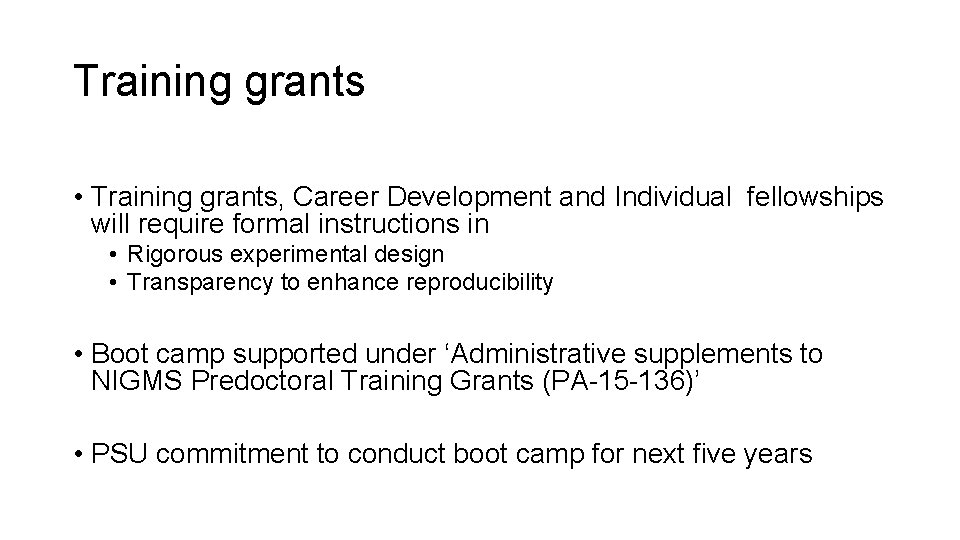 Training grants

• Training grants, Career Development and Individual fellowships will require formal instructions in
  • Rigorous experimental design
  • Transparency to enhance reproducibility

• Boot camp supported under ‘Administrative supplements to NIGMS Predoctoral Training Grants (PA-15-136)’

• PSU commitment to conduct boot camp for next five years